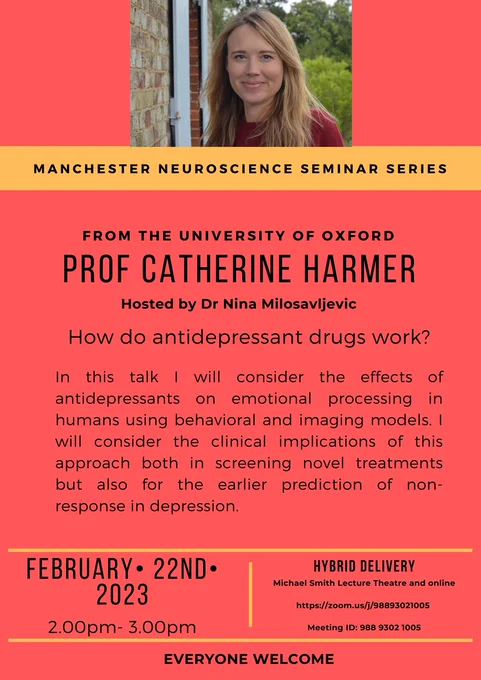 MANCHESTER NEUROSCIENCE SEMINAR SERIES

FROM THE UNIVERSITY OF OXFORD

PROF CATHERINE HARMER

Hosted by Dr Nina Milosavljevic

How do antidepressant drugs work?

In this talk I will consider the effects of antidepressants on emotional processing in humans using behavioral and imaging models. I will consider the clinical implications of this approach both in screening novel treatments but also for the earlier prediction of non-response in depression.

FEBRUARY• 22ND• 2023

2.00pm- 3.00pm

HYBRID DELIVERY

Michael Smith Lecture Theatre and online

https://zoom.us/j/98893021005

Meeting ID: 988 9302 1005

EVERYONE WELCOME